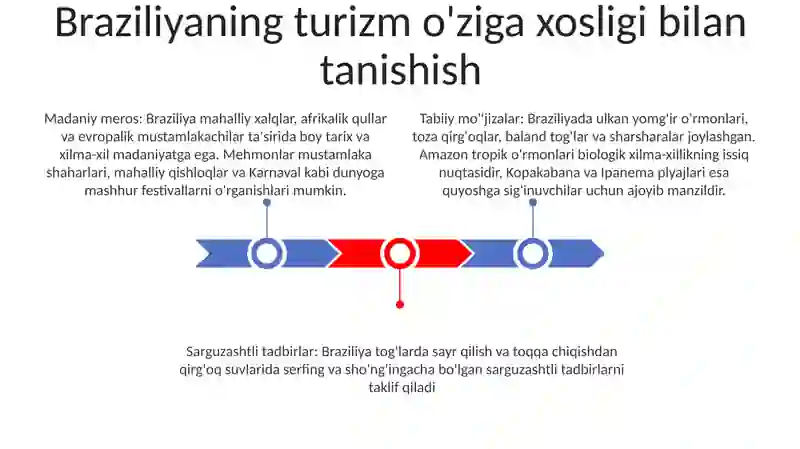 Braziliyaning turizm o'ziga xosligi bilan tanishish

Madaniy meros: Braziliya mahalliy xalqlar, afrikalik qullar va evropalik mustamlakachilar ta'sirida boy tarix va xilma-xil madaniyatga ega. Mehmonlar mustamlaka shaharlari, mahalliy qishloqlar va Karnaval kabi dunyoga mashhur festivallarni o'rganishlari mumkin.

Tabiiy mo''jizalar: Braziliyada ulkan yomg'ir o'rmonlari, toza qirg'oqlar, baland tog'lar va sharsharalar joylashgan. Amazon tropik o'rmonlari biologik xilma-xillikning issiq nuqtasidir, Kopakabana va Ipanema plyajlari esa quyoshga sig'inuvchilar uchun ajoyib manzildir.

Sarguzashtli tadbirlar: Braziliya tog'larda sayr qilish va toqqa chiqishdan qirg'oq suvlarida serfing va sho'ng'ingacha bo'lgan sarguzashtli tadbirlarni taklif qiladi